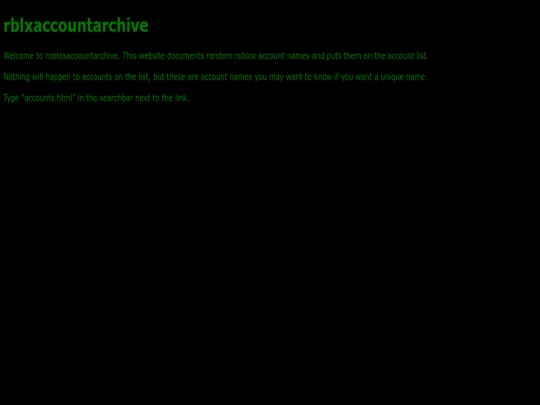 rblxaccountarchive

Welcome to robloxacoountarchive. This website documents random roblox account names and puts them on the account list.

Nothing will happen to accounts on the list, but these are account names you may want to know if you want a unique name.

Type "accounts.html" in the searchbar next to the link.